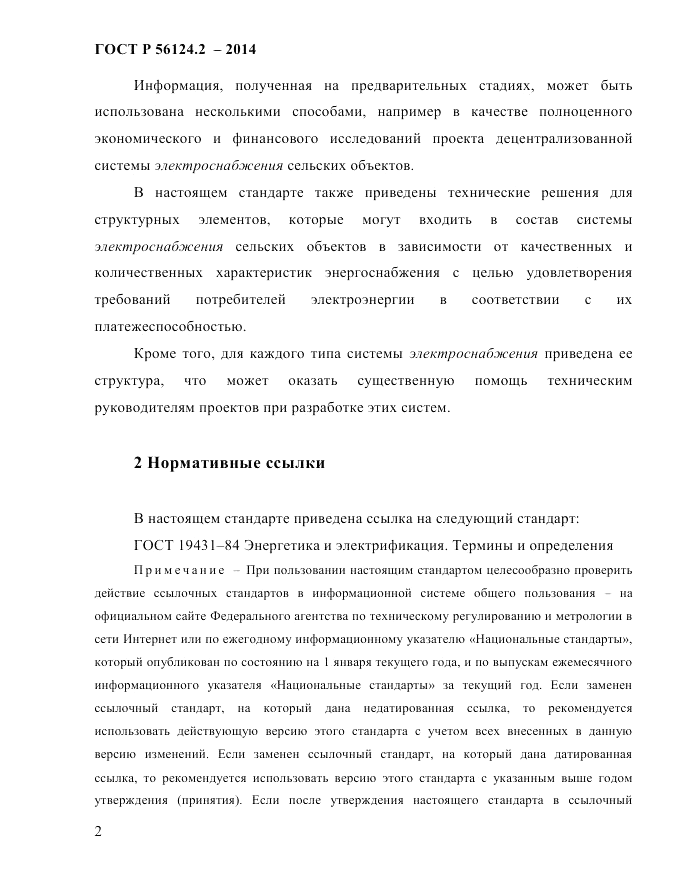 ГОСТ Р 56124.2 – 2014

Информация, полученная на предварительных стадиях, может быть использована несколькими способами, например в качестве полноценного экономического и финансового исследований проекта децентрализованной системы электроснабжения сельских объектов.

В настоящем стандарте также приведены технические решения для структурных элементов, которые могут входить в состав системы электроснабжения сельских объектов в зависимости от качественных и количественных характеристик энергоснабжения с целью удовлетворения требований потребителей электроэнергии в соответствии с их платежеспособностью.

Кроме того, для каждого типа системы электроснабжения приведена ее структура, что может оказать существенную помощь техническим руководителям проектов при разработке этих систем.

2 Нормативные ссылки

В настоящем стандарте приведена ссылка на следующий стандарт:

ГОСТ 19431–84 Энергетика и электрификация. Термины и определения

Примечание – При пользовании настоящим стандартом целесообразно проверить действие ссылочных стандартов в информационной системе общего пользования – на официальном сайте Федерального агентства по техническому регулированию и метрологии в сети Интернет или по ежегодному информационному указателю «Национальные стандарты», который опубликован по состоянию на 1 января текущего года, и по выпускам ежемесячного информационного указателя «Национальные стандарты» за текущий год. Если заменен ссылочный стандарт, на который дана недатированная ссылка, то рекомендуется использовать действующую версию этого стандарта с учетом всех внесенных в данную версию изменений. Если заменен ссылочный стандарт, на который дана датированная ссылка, то рекомендуется использовать версию этого стандарта с указанным выше годом утверждения (принятия). Если после утверждения настоящего стандарта в ссылочный

2